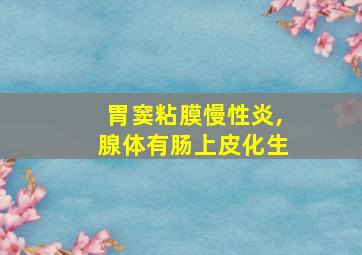 胃窦粘膜慢性炎，
腺体有肠上皮化生